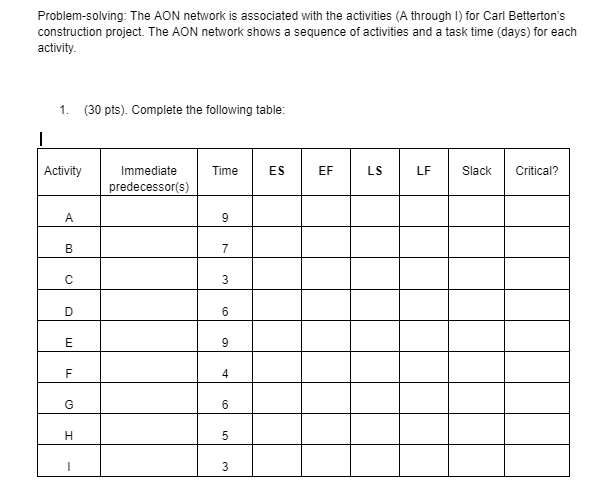 Problem-solving: The AON network is associated with the activities (A through I) for Carl Betterton's construction project. The AON network shows a sequence of activities and a task time (days) for each activity.

1. (30 pts). Complete the following table:

| Activity | Immediate predecessor(s) | Time | ES | EF | LS | LF | Slack | Critical? |
|---|---|---|---|---|---|---|---|---|
| A | | 9 | | | | | | |
| B | | 7 | | | | | | |
| C | | 3 | | | | | | |
| D | | 6 | | | | | | |
| E | | 9 | | | | | | |
| F | | 4 | | | | | | |
| G | | 6 | | | | | | |
| H | | 5 | | | | | | |
| I | | 3 | | | | | | |